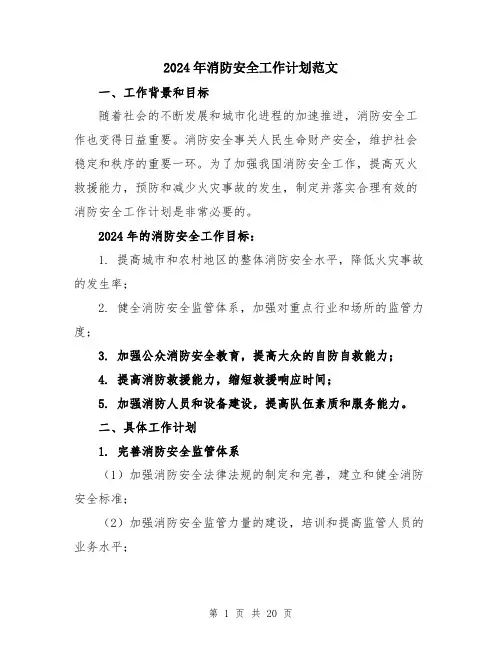 2024年消防安全工作计划范文

一、工作背景和目标

随着社会的不断发展和城市化进程的加速推进，消防安全工作也变得日益重要。消防安全事关人民生命财产安全，维护社会稳定和秩序的重要一环。为了加强我国消防安全工作，提高灭火救援能力，预防和减少火灾事故的发生，制定并落实合理有效的消防安全工作计划是非常必要的。

2024年的消防安全工作目标：

1. 提高城市和农村地区的整体消防安全水平，降低火灾事故的发生率；

2. 健全消防安全监管体系，加强对重点行业和场所的监管力度；

3. 加强公众消防安全教育，提高大众的自防自救能力；

4. 提高消防救援能力，缩短救援响应时间；

5. 加强消防人员和设备建设，提高队伍素质和服务能力。

二、具体工作计划

1. 完善消防安全监管体系

（1）加强消防安全法律法规的制定和完善，建立和健全消防安全标准；

（2）加强消防安全监管力量的建设，培训和提高监管人员的业务水平；

第 1 页 共 20 页